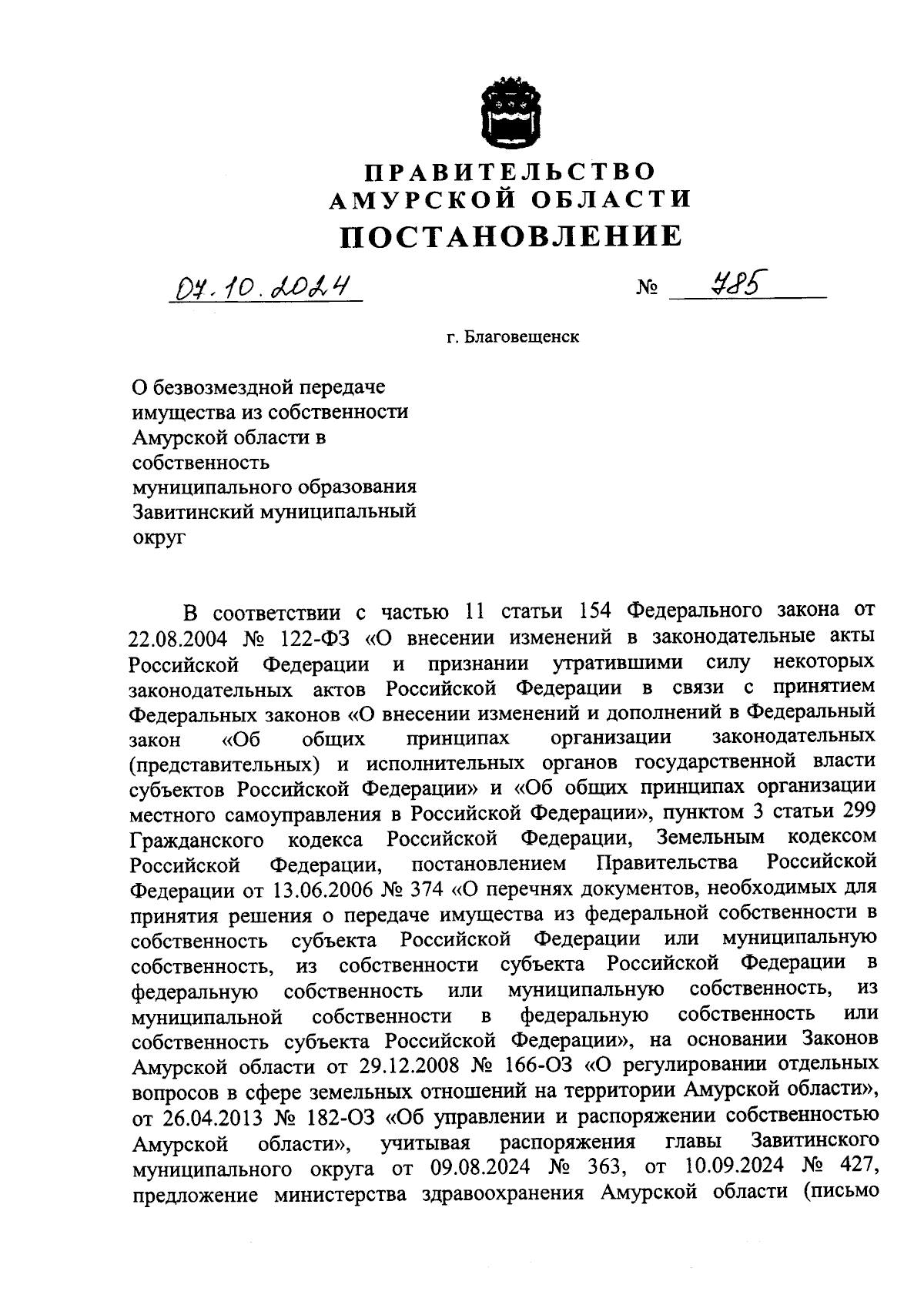 ПРАВИТЕЛЬСТВО
АМУРСКОЙ ОБЛАСТИ
ПОСТАНОВЛЕНИЕ

07.10.2024 № 785

г. Благовещенск

О безвозмездной передаче имущества из собственности Амурской области в собственность муниципального образования Завитинский муниципальный округ

В соответствии с частью 11 статьи 154 Федерального закона от 22.08.2004 № 122-ФЗ «О внесении изменений в законодательные акты Российской Федерации и признании утратившими силу некоторых законодательных актов Российской Федерации в связи с принятием Федеральных законов «О внесении изменений и дополнений в Федеральный закон «Об общих принципах организации законодательных (представительных) и исполнительных органов государственной власти субъектов Российской Федерации» и «Об общих принципах организации местного самоуправления в Российской Федерации», пунктом 3 статьи 299 Гражданского кодекса Российской Федерации, Земельным кодексом Российской Федерации, постановлением Правительства Российской Федерации от 13.06.2006 № 374 «О перечнях документов, необходимых для принятия решения о передаче имущества из федеральной собственности в собственность субъекта Российской Федерации или муниципальную собственность, из собственности субъекта Российской Федерации в федеральную собственность или муниципальную собственность, из муниципальной собственности в федеральную собственность или собственность субъекта Российской Федерации», на основании Законов Амурской области от 29.12.2008 № 166-ОЗ «О регулировании отдельных вопросов в сфере земельных отношений на территории Амурской области», от 26.04.2013 № 182-ОЗ «Об управлении и распоряжении собственностью Амурской области», учитывая распоряжения главы Завитинского муниципального округа от 09.08.2024 № 363, от 10.09.2024 № 427, предложение министерства здравоохранения Амурской области (письмо